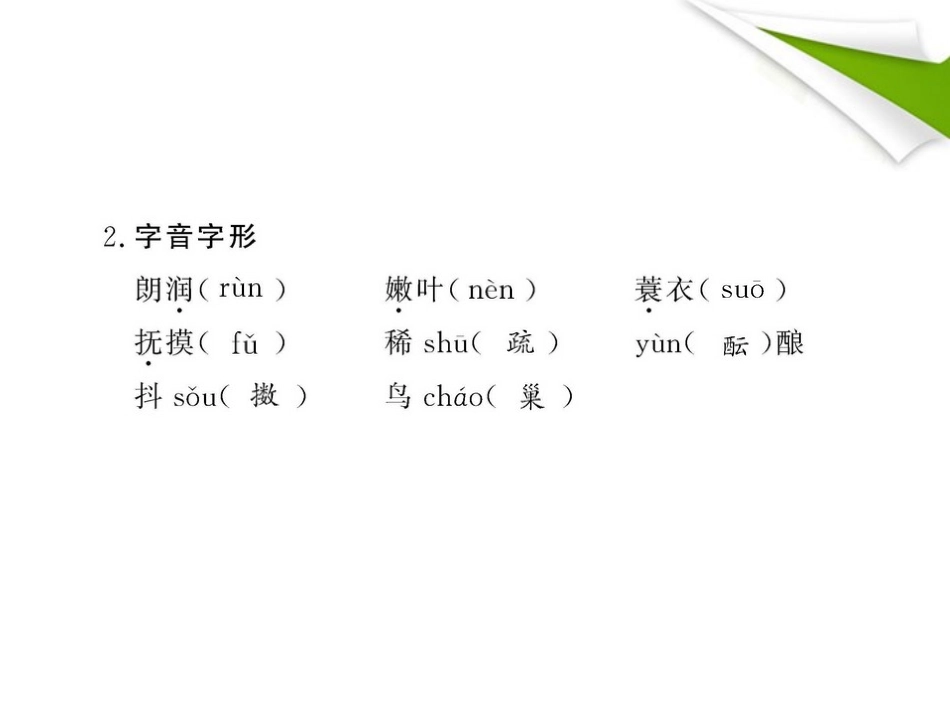 2.字音字形

朗润(rùn)  嫩叶(nèn)  蓑衣(suō)

抚摸(fǔ)  稀shū(疏)  yùn(酝)酿

抖sǒu(擞)  鸟cháo(巢)